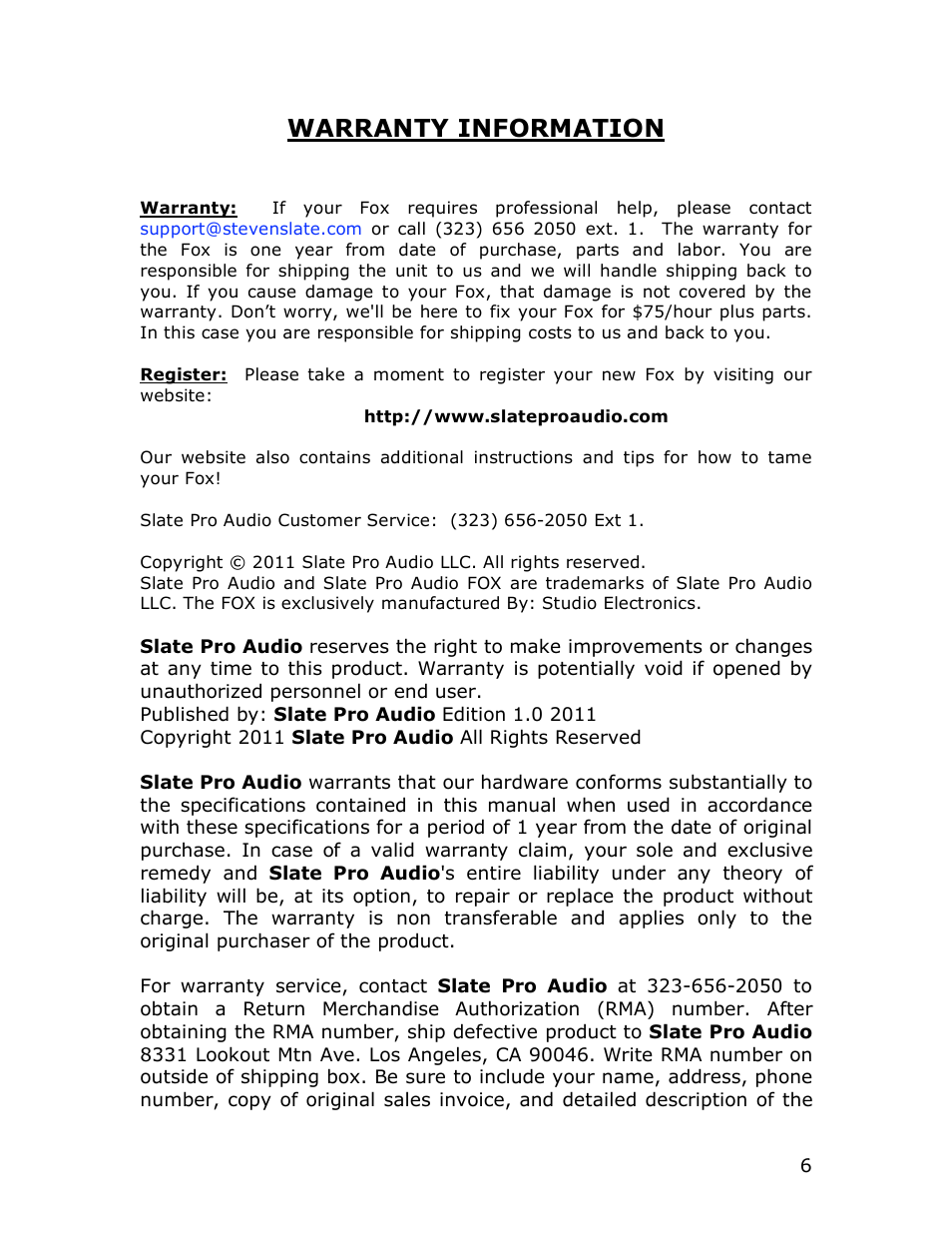 WARRANTY INFORMATION

Warranty: If your Fox requires professional help, please contact support@stevenslate.com or call (323) 656 2050 ext. 1. The warranty for the Fox is one year from date of purchase, parts and labor. You are responsible for shipping the unit to us and we will handle shipping back to you. If you cause damage to your Fox, that damage is not covered by the warranty. Don't worry, we'll be here to fix your Fox for $75/hour plus parts. In this case you are responsible for shipping costs to us and back to you.

Register: Please take a moment to register your new Fox by visiting our website:

http://www.slateproaudio.com

Our website also contains additional instructions and tips for how to tame your Fox!

Slate Pro Audio Customer Service: (323) 656-2050 Ext 1.

Copyright © 2011 Slate Pro Audio LLC. All rights reserved.
Slate Pro Audio and Slate Pro Audio FOX are trademarks of Slate Pro Audio LLC. The FOX is exclusively manufactured By: Studio Electronics.

Slate Pro Audio reserves the right to make improvements or changes at any time to this product. Warranty is potentially void if opened by unauthorized personnel or end user.
Published by: Slate Pro Audio Edition 1.0 2011
Copyright 2011 Slate Pro Audio All Rights Reserved

Slate Pro Audio warrants that our hardware conforms substantially to the specifications contained in this manual when used in accordance with these specifications for a period of 1 year from the date of original purchase. In case of a valid warranty claim, your sole and exclusive remedy and Slate Pro Audio's entire liability under any theory of liability will be, at its option, to repair or replace the product without charge. The warranty is non transferable and applies only to the original purchaser of the product.

For warranty service, contact Slate Pro Audio at 323-656-2050 to obtain a Return Merchandise Authorization (RMA) number. After obtaining the RMA number, ship defective product to Slate Pro Audio 8331 Lookout Mtn Ave. Los Angeles, CA 90046. Write RMA number on outside of shipping box. Be sure to include your name, address, phone number, copy of original sales invoice, and detailed description of the

6